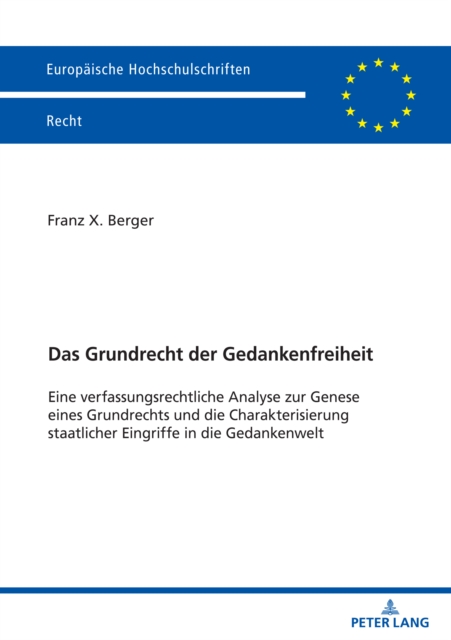 Europäische Hochschulschriften

Recht

Franz X. Berger

Das Grundrecht der Gedankenfreiheit

Eine verfassungsrechtliche Analyse zur Genese eines Grundrechts und die Charakterisierung staatlicher Eingriffe in die Gedankenwelt

PETER LANG